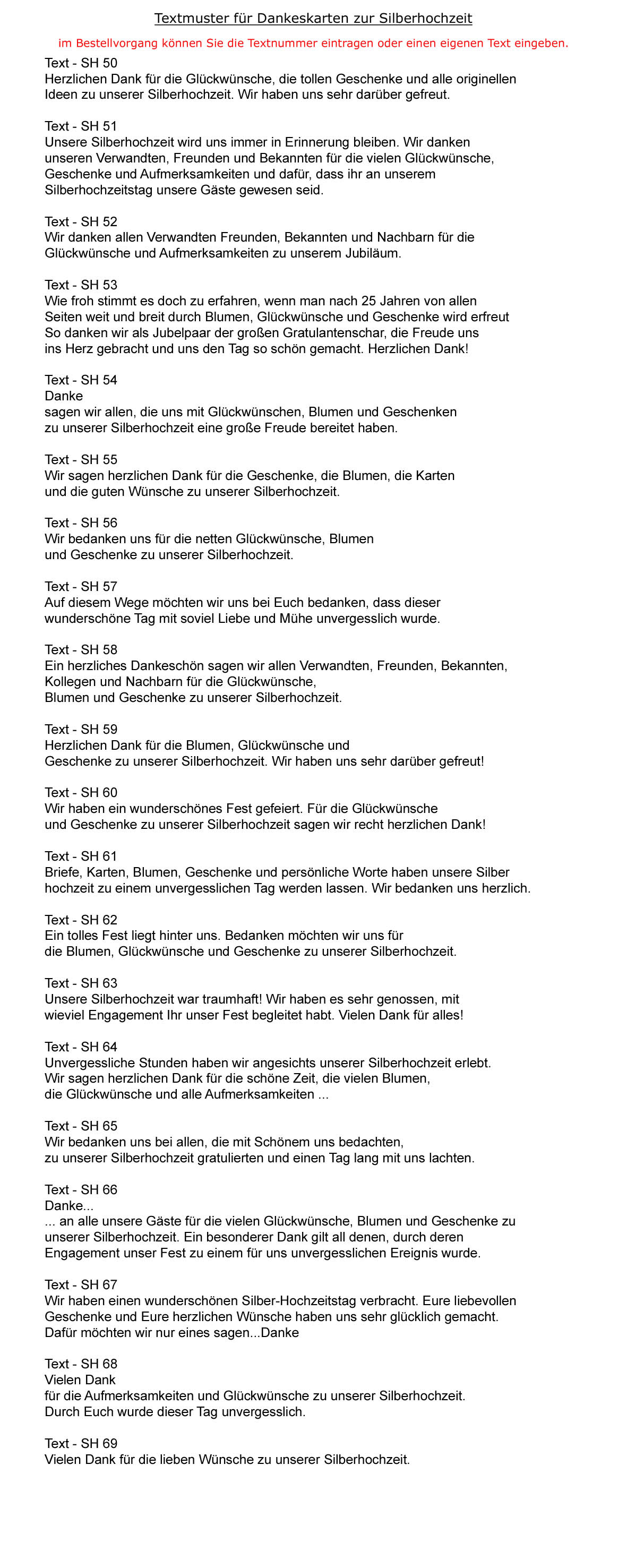 Textmuster für Dankeskarten zur Silberhochzeit

im Bestellvorgang können Sie die Textnummer eintragen oder einen eigenen Text eingeben.

Text - SH 50
Herzlichen Dank für die Glückwünsche, die tollen Geschenke und alle originellen Ideen zu unserer Silberhochzeit. Wir haben uns sehr darüber gefreut.

Text - SH 51
Unsere Silberhochzeit wird uns immer in Erinnerung bleiben. Wir danken unseren Verwandten, Freunden und Bekannten für die vielen Glückwünsche, Geschenke und Aufmerksamkeiten und dafür, dass ihr an unserem Silberhochzeitstag unsere Gäste gewesen seid.

Text - SH 52
Wir danken allen Verwandten Freunden, Bekannten und Nachbarn für die Glückwünsche und Aufmerksamkeiten zu unserem Jubiläum.

Text - SH 53
Wie froh stimmt es doch zu erfahren, wenn man nach 25 Jahren von allen Seiten weit und breit durch Blumen, Glückwünsche und Geschenke wird erfreut
So danken wir als Jubelpaar der großen Gratulantenschar, die Freude uns ins Herz gebracht und uns den Tag so schön gemacht. Herzlichen Dank!

Text - SH 54
Danke
sagen wir allen, die uns mit Glückwünschen, Blumen und Geschenken zu unserer Silberhochzeit eine große Freude bereitet haben.

Text - SH 55
Wir sagen herzlichen Dank für die Geschenke, die Blumen, die Karten und die guten Wünsche zu unserer Silberhochzeit.

Text - SH 56
Wir bedanken uns für die netten Glückwünsche, Blumen und Geschenke zu unserer Silberhochzeit.

Text - SH 57
Auf diesem Wege möchten wir uns bei Euch bedanken, dass dieser wunderschöne Tag mit soviel Liebe und Mühe unvergesslich wurde.

Text - SH 58
Ein herzliches Dankeschön sagen wir allen Verwandten, Freunden, Bekannten, Kollegen und Nachbarn für die Glückwünsche,
Blumen und Geschenke zu unserer Silberhochzeit.

Text - SH 59
Herzlichen Dank für die Blumen, Glückwünsche und Geschenke zu unserer Silberhochzeit. Wir haben uns sehr darüber gefreut!

Text - SH 60
Wir haben ein wunderschönes Fest gefeiert. Für die Glückwünsche und Geschenke zu unserer Silberhochzeit sagen wir recht herzlichen Dank!

Text - SH 61
Briefe, Karten, Blumen, Geschenke und persönliche Worte haben unsere Silber hochzeit zu einem unvergesslichen Tag werden lassen. Wir bedanken uns herzlich.

Text - SH 62
Ein tolles Fest liegt hinter uns. Bedanken möchten wir uns für die Blumen, Glückwünsche und Geschenke zu unserer Silberhochzeit.

Text - SH 63
Unsere Silberhochzeit war traumhaft! Wir haben es sehr genossen, mit wieviel Engagement Ihr unser Fest begleitet habt. Vielen Dank für alles!

Text - SH 64
Unvergessliche Stunden haben wir angesichts unserer Silberhochzeit erlebt.
Wir sagen herzlichen Dank für die schöne Zeit, die vielen Blumen,
die Glückwünsche und alle Aufmerksamkeiten ...

Text - SH 65
Wir bedanken uns bei allen, die mit Schönem uns bedachten,
zu unserer Silberhochzeit gratulierten und einen Tag lang mit uns lachten.

Text - SH 66
Danke...
... an alle unsere Gäste für die vielen Glückwünsche, Blumen und Geschenke zu unserer Silberhochzeit. Ein besonderer Dank gilt all denen, durch deren Engagement unser Fest zu einem für uns unvergesslichen Ereignis wurde.

Text - SH 67
Wir haben einen wunderschönen Silber-Hochzeitstag verbracht. Eure liebevollen Geschenke und Eure herzlichen Wünsche haben uns sehr glücklich gemacht.
Dafür möchten wir nur eines sagen...Danke

Text - SH 68
Vielen Dank
für die Aufmerksamkeiten und Glückwünsche zu unserer Silberhochzeit.
Durch Euch wurde dieser Tag unvergesslich.

Text - SH 69
Vielen Dank für die lieben Wünsche zu unserer Silberhochzeit.